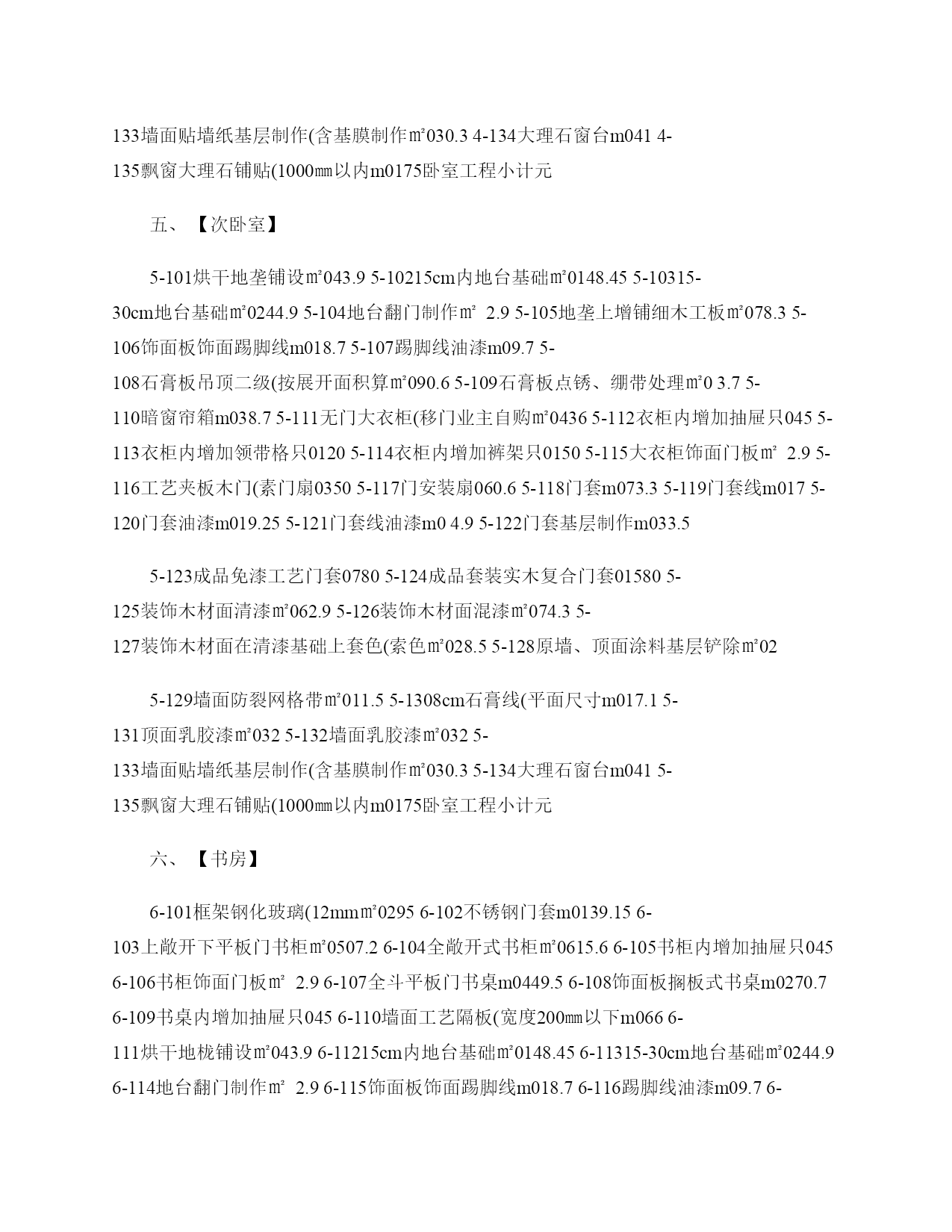 133墙面贴墙纸基层制作(含基膜制作㎡030.3 4-134大理石窗台m041 4-135飘窗大理石铺贴(1000㎜以内m0175卧室工程小计元

五、【次卧室】

5-101烘干地垄铺设㎡043.9 5-10215cm内地台基础㎡0148.45 5-10315-30cm地台基础㎡0244.9 5-104地台翻门制作㎡ 2.9 5-105地垄上增铺细木工板㎡078.3 5-106饰面板饰面踢脚线m018.7 5-107踢脚线油漆m09.7 5-108石膏板吊顶二级(按展开面积算㎡090.6 5-109石膏板点锈、绷带处理㎡0 3.7 5-110暗窗帘箱m038.7 5-111无门大衣柜(移门业主自购㎡0436 5-112衣柜内增加抽屉只045 5-113衣柜内增加领带格只0120 5-114衣柜内增加裤架只0150 5-115大衣柜饰面门板㎡ 2.9 5-116工艺夹板木门(素门扇0350 5-117门安装扇060.6 5-118门套m073.3 5-119门套线m017 5-120门套油漆m019.25 5-121门套线油漆m0 4.9 5-122门套基层制作m033.5

5-123成品免漆工艺门套0780 5-124成品套装实木复合门套01580 5-125装饰木材面清漆㎡062.9 5-126装饰木材面混漆㎡074.3 5-127装饰木材面在清漆基础上套色(索色㎡028.5 5-128原墙、顶面涂料基层铲除㎡02

5-129墙面防裂网格带㎡011.5 5-1308cm石膏线(平面尺寸m017.1 5-131顶面乳胶漆㎡032 5-132墙面乳胶漆㎡032 5-133墙面贴墙纸基层制作(含基膜制作㎡030.3 5-134大理石窗台m041 5-135飘窗大理石铺贴(1000㎜以内m0175卧室工程小计元

六、【书房】

6-101框架钢化玻璃(12mm㎡0295 6-102不锈钢门套m0139.15 6-103上敞开下平板门书柜㎡0507.2 6-104全敞开式书柜㎡0615.6 6-105书柜内增加抽屉只045 6-106书柜饰面门板㎡ 2.9 6-107全斗平板门书桌m0449.5 6-108饰面板搁板式书桌m0270.7 6-109书桌内增加抽屉只045 6-110墙面工艺隔板(宽度200㎜以下m066 6-111烘干地栊铺设㎡043.9 6-11215cm内地台基础㎡0148.45 6-11315-30cm地台基础㎡0244.9 6-114地台翻门制作㎡ 2.9 6-115饰面板饰面踢脚线m018.7 6-116踢脚线油漆m09.7 6-